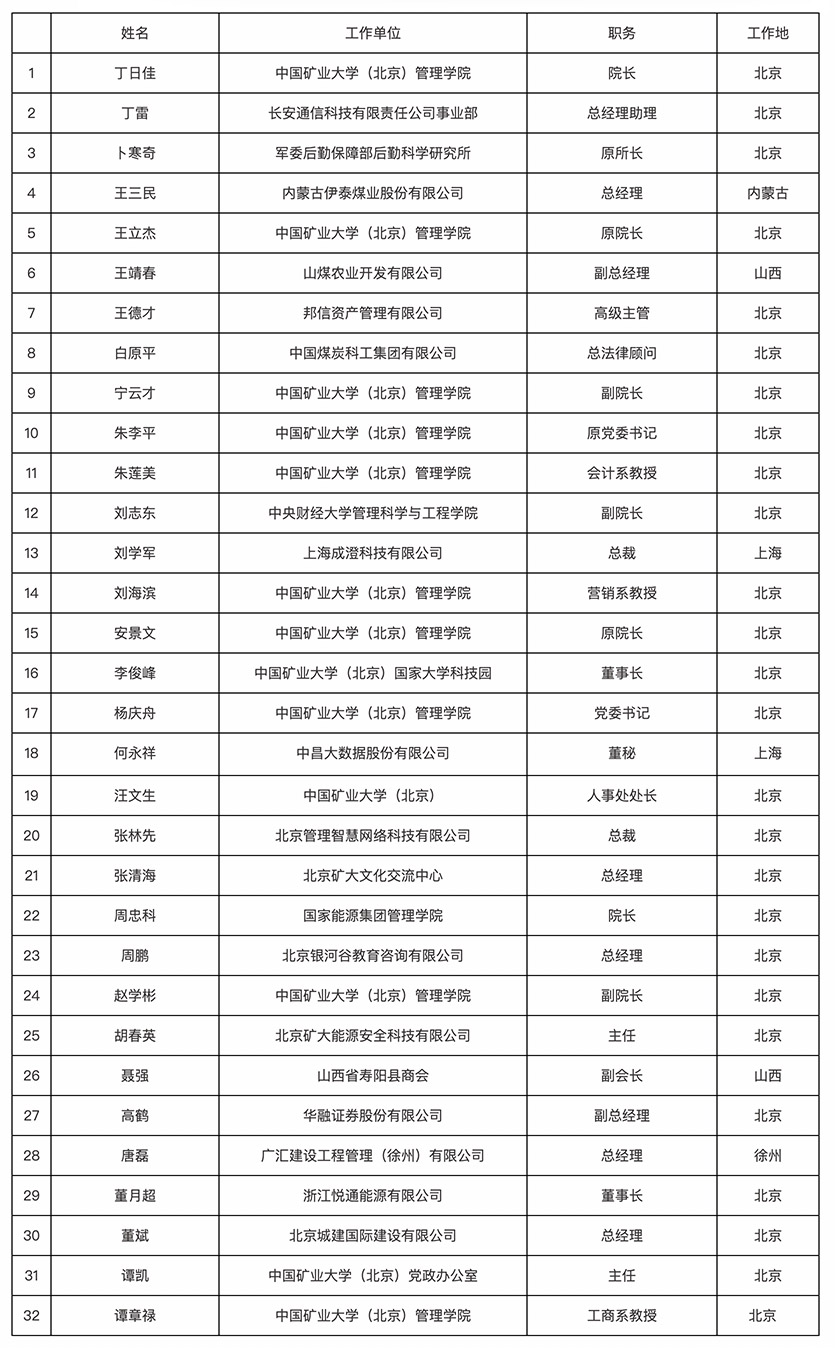 |  | 姓名 | 工作单位 | 职务 | 工作地 |
|---|---|---|---|---|
| 1 | 丁日佳 | 中国矿业大学（北京）管理学院 | 院长 | 北京 |
| 2 | 丁雷 | 长安通信科技有限责任公司事业部 | 总经理助理 | 北京 |
| 3 | 卜寒奇 | 军委后勤保障部后勤科学研究所 | 原所长 | 北京 |
| 4 | 王三民 | 内蒙古伊泰煤业股份有限公司 | 总经理 | 内蒙古 |
| 5 | 王立杰 | 中国矿业大学（北京）管理学院 | 原院长 | 北京 |
| 6 | 王靖春 | 山煤农业开发有限公司 | 副总经理 | 山西 |
| 7 | 王德才 | 邦信资产管理有限公司 | 高级主管 | 北京 |
| 8 | 白原平 | 中国煤炭科工集团有限公司 | 总法律顾问 | 北京 |
| 9 | 宁云才 | 中国矿业大学（北京）管理学院 | 副院长 | 北京 |
| 10 | 朱李平 | 中国矿业大学（北京）管理学院 | 原党委书记 | 北京 |
| 11 | 朱莲美 | 中国矿业大学（北京）管理学院 | 会计系教授 | 北京 |
| 12 | 刘志东 | 中央财经大学管理科学与工程学院 | 副院长 | 北京 |
| 13 | 刘学军 | 上海成澄科技有限公司 | 总裁 | 上海 |
| 14 | 刘海滨 | 中国矿业大学（北京）管理学院 | 营销系教授 | 北京 |
| 15 | 安景文 | 中国矿业大学（北京）管理学院 | 原院长 | 北京 |
| 16 | 李俊峰 | 中国矿业大学（北京）国家大学科技园 | 董事长 | 北京 |
| 17 | 杨庆舟 | 中国矿业大学（北京）管理学院 | 党委书记 | 北京 |
| 18 | 何永祥 | 中昌大数据股份有限公司 | 董秘 | 上海 |
| 19 | 汪文生 | 中国矿业大学（北京） | 人事处处长 | 北京 |
| 20 | 张林先 | 北京管理智慧网络科技有限公司 | 总裁 | 北京 |
| 21 | 张清海 | 北京矿大文化交流中心 | 总经理 | 北京 |
| 22 | 周忠科 | 国家能源集团管理学院 | 院长 | 北京 |
| 23 | 周鹏 | 北京银河谷教育咨询有限公司 | 总经理 | 北京 |
| 24 | 赵学彬 | 中国矿业大学（北京）管理学院 | 副院长 | 北京 |
| 25 | 胡春英 | 北京矿大能源安全科技有限公司 | 主任 | 北京 |
| 26 | 聂强 | 山西省寿阳县商会 | 副会长 | 山西 |
| 27 | 高鹤 | 华融证券股份有限公司 | 副总经理 | 北京 |
| 28 | 唐磊 | 广汇建设工程管理（徐州）有限公司 | 总经理 | 徐州 |
| 29 | 董月超 | 浙江悦通能源有限公司 | 董事长 | 北京 |
| 30 | 董斌 | 北京城建国际建设有限公司 | 总经理 | 北京 |
| 31 | 谭凯 | 中国矿业大学（北京）党政办公室 | 主任 | 北京 |
| 32 | 谭章禄 | 中国矿业大学（北京）管理学院 | 工商系教授 | 北京 |